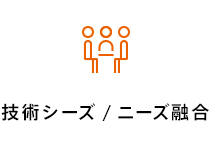 技術シーズ / ニーズ融合